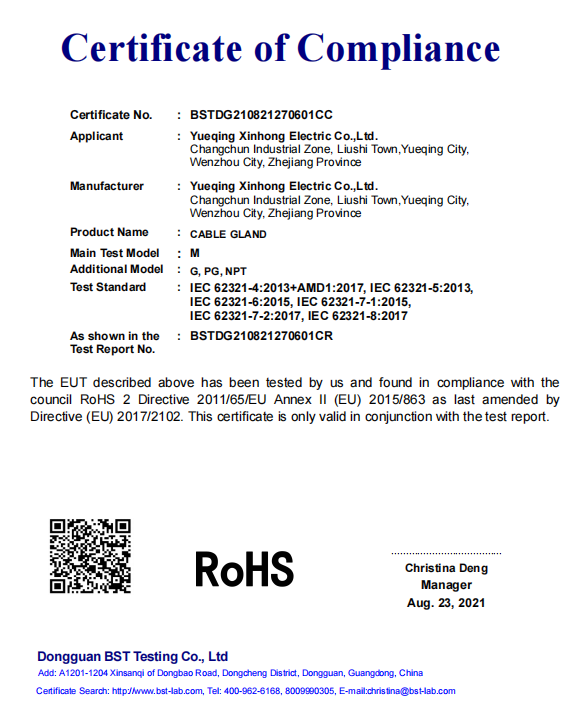 Certificate of Compliance

Certificate No. : BSTDG210821270601CC

Applicant : Yueqing Xinhong Electric Co.,Ltd.
Changchun Industrial Zone, Liushi Town,Yueqing City, Wenzhou City, Zhejiang Province

Manufacturer : Yueqing Xinhong Electric Co.,Ltd.
Changchun Industrial Zone, Liushi Town,Yueqing City, Wenzhou City, Zhejiang Province

Product Name : CABLE GLAND

Main Test Model : M

Additional Model : G, PG, NPT

Test Standard : IEC 62321-4:2013+AMD1:2017, IEC 62321-5:2013, IEC 62321-6:2015, IEC 62321-7-1:2015, IEC 62321-7-2:2017, IEC 62321-8:2017

As shown in the Test Report No. : BSTDG210821270601CR

The EUT described above has been tested by us and found in compliance with the council RoHS 2 Directive 2011/65/EU Annex II (EU) 2015/863 as last amended by Directive (EU) 2017/2102. This certificate is only valid in conjunction with the test report.

RoHS

Christina Deng
Manager
Aug. 23, 2021

Dongguan BST Testing Co., Ltd
Add: A1201-1204 Xinsanqi of Dongbao Road, Dongcheng District, Dongguan, Guangdong, China
Certificate Search: http://www.bst-lab.com, Tel: 400-962-6168, 8009990305, E-mail:christina@bst-lab.com